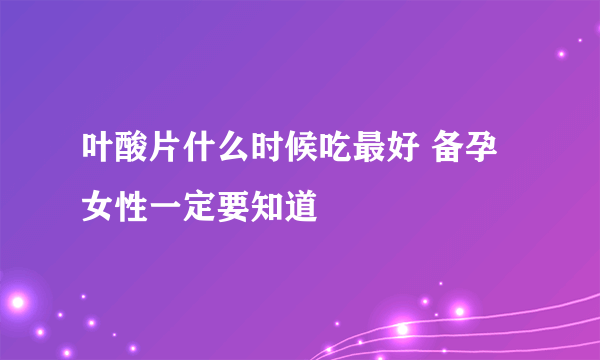 叶酸片什么时候吃最好 备孕女性一定要知道